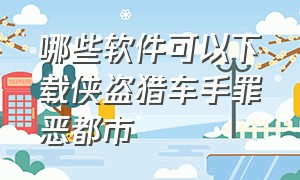 哪些软件可以下载侠盗猎车手罪恶都市